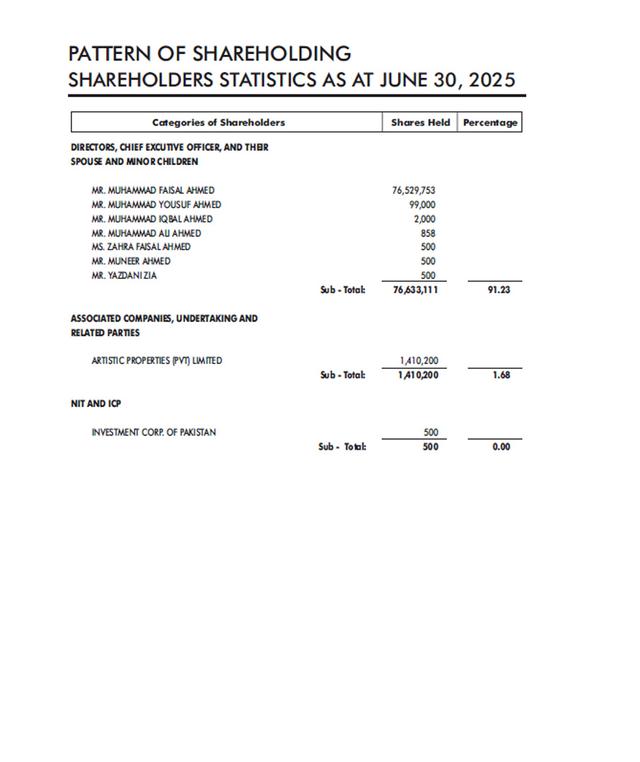 PATTERN OF SHAREHOLDING
SHAREHOLDERS STATISTICS AS AT JUNE 30, 2025

| Categories of Shareholders | Shares Held | Percentage |
|---|---|---|
| DIRECTORS, CHIEF EXCUTIVE OFFICER, AND THEIR SPOUSE AND MINOR CHILDREN | | |
| MR. MUHAMMAD FAISAL AHMED | 76,529,753 | |
| MR. MUHAMMAD YOUSUF AHMED | 99,000 | |
| MR. MUHAMMAD IQBAL AHMED | 2,000 | |
| MR. MUHAMMAD ALI AHMED | 858 | |
| MS. ZAHRA FAISAL AHMED | 500 | |
| MR. MUNEER AHMED | 500 | |
| MR. YAZDANI ZIA | 500 | |
| Sub - Total: | 76,633,111 | 91.23 |
| ASSOCIATED COMPANIES, UNDERTAKING AND RELATED PARTIES | | |
| ARTISTIC PROPERTIES (PVT) LIMITED | 1,410,200 | |
| Sub - Total: | 1,410,200 | 1.68 |
| NIT AND ICP | | |
| INVESTMENT CORP. OF PAKISTAN | 500 | |
| Sub - Total: | 500 | 0.00 |